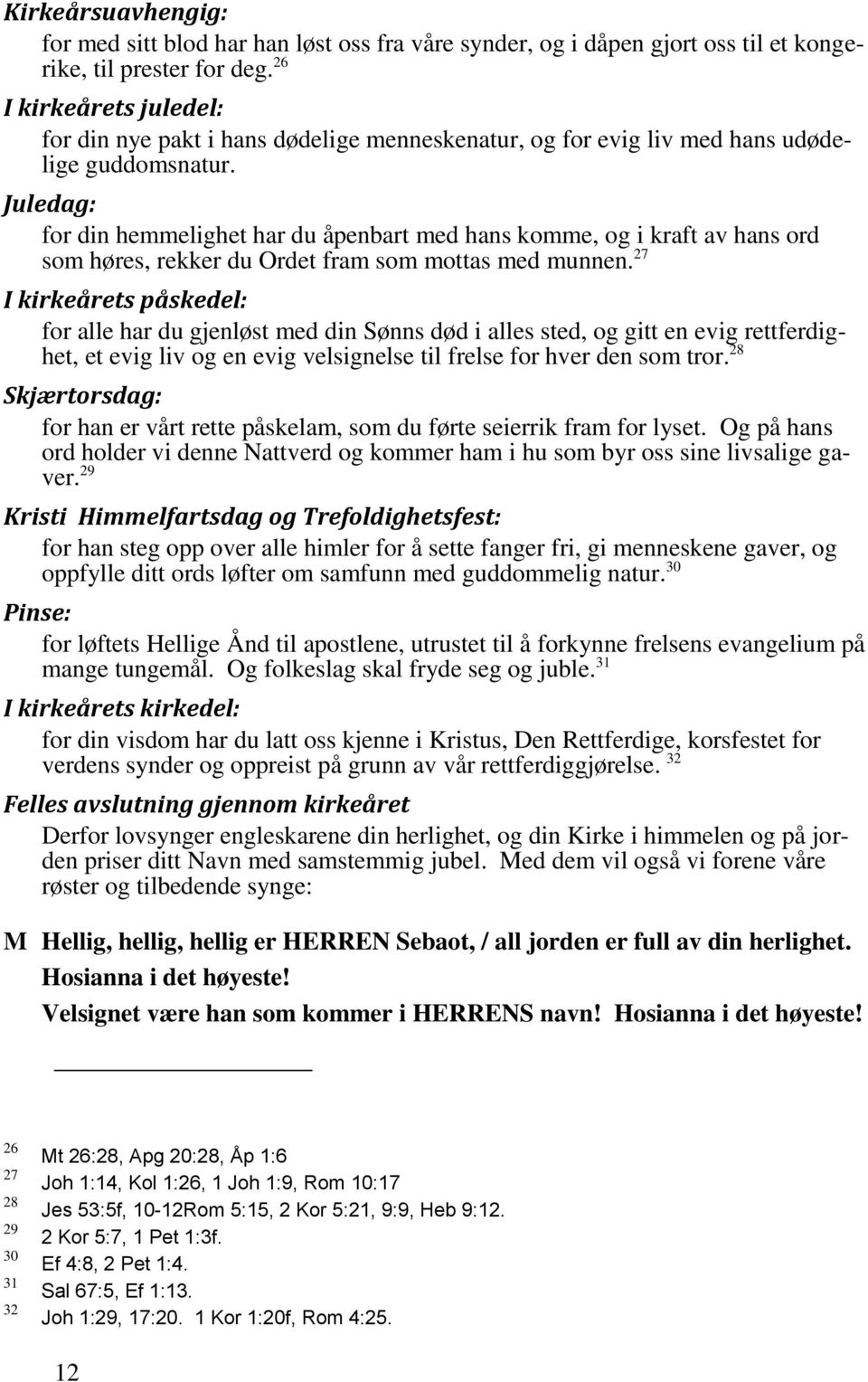 Kirkeårsuavhengig:
for med sitt blod har han løst oss fra våre synder, og i dåpen gjort oss til et kongerike, til prester for deg. $^{26}$

I kirkeårets juledel:
for din nye pakt i hans dødelige menneskenatur, og for evig liv med hans udødelige guddomsnatur.

Juledag:
for din hemmelighet har du åpenbart med hans komme, og i kraft av hans ord som høres, rekker du Ordet fram som mottas med munnen. $^{27}$

I kirkeårets påskedel:
for alle har du gjenløst med din Sønns død i alles sted, og gitt en evig rettferdighet, et evig liv og en evig velsignelse til frelse for hver den som tror. $^{28}$

Skjærtorsdag:
for han er vårt rette påskelam, som du førte seierrik fram for lyset. Og på hans ord holder vi denne Nattverd og kommer ham i hu som byr oss sine livsalige gaver. $^{29}$

Kristi Himmelfartsdag og Trefoldighetsfest:
for han steg opp over alle himler for å sette fanger fri, gi menneskene gaver, og oppfylle ditt ords løfter om samfunn med guddommelig natur. $^{30}$

Pinse:
for løftets Hellige Ånd til apostlene, utrustet til å forkynne frelsens evangelium på mange tungemål. Og folkeslag skal fryde seg og juble. $^{31}$

I kirkeårets kirkedel:
for din visdom har du latt oss kjenne i Kristus, Den Rettferdige, korsfestet for verdens synder og oppreist på grunn av vår rettferdiggjørelse. $^{32}$

Felles avslutning gjennom kirkeåret
Derfor lovsynger engleskarene din herlighet, og din Kirke i himmelen og på jorden priser ditt Navn med samstemmig jubel. Med dem vil også vi forene våre røster og tilbedende synge:

M Hellig, hellig, hellig er HERREN Sebaot, / all jorden er full av din herlighet.
Hosianna i det høyeste!
Velsignet være han som kommer i HERRENS navn! Hosianna i det høyeste!

$^{26}$ Mt 26:28, Apg 20:28, Åp 1:6
$^{27}$ Joh 1:14, Kol 1:26, 1 Joh 1:9, Rom 10:17
$^{28}$ Jes 53:5f, 10-12Rom 5:15, 2 Kor 5:21, 9:9, Heb 9:12.
$^{29}$ 2 Kor 5:7, 1 Pet 1:3f.
$^{30}$ Ef 4:8, 2 Pet 1:4.
$^{31}$ Sal 67:5, Ef 1:13.
$^{32}$ Joh 1:29, 17:20. 1 Kor 1:20f, Rom 4:25.

12